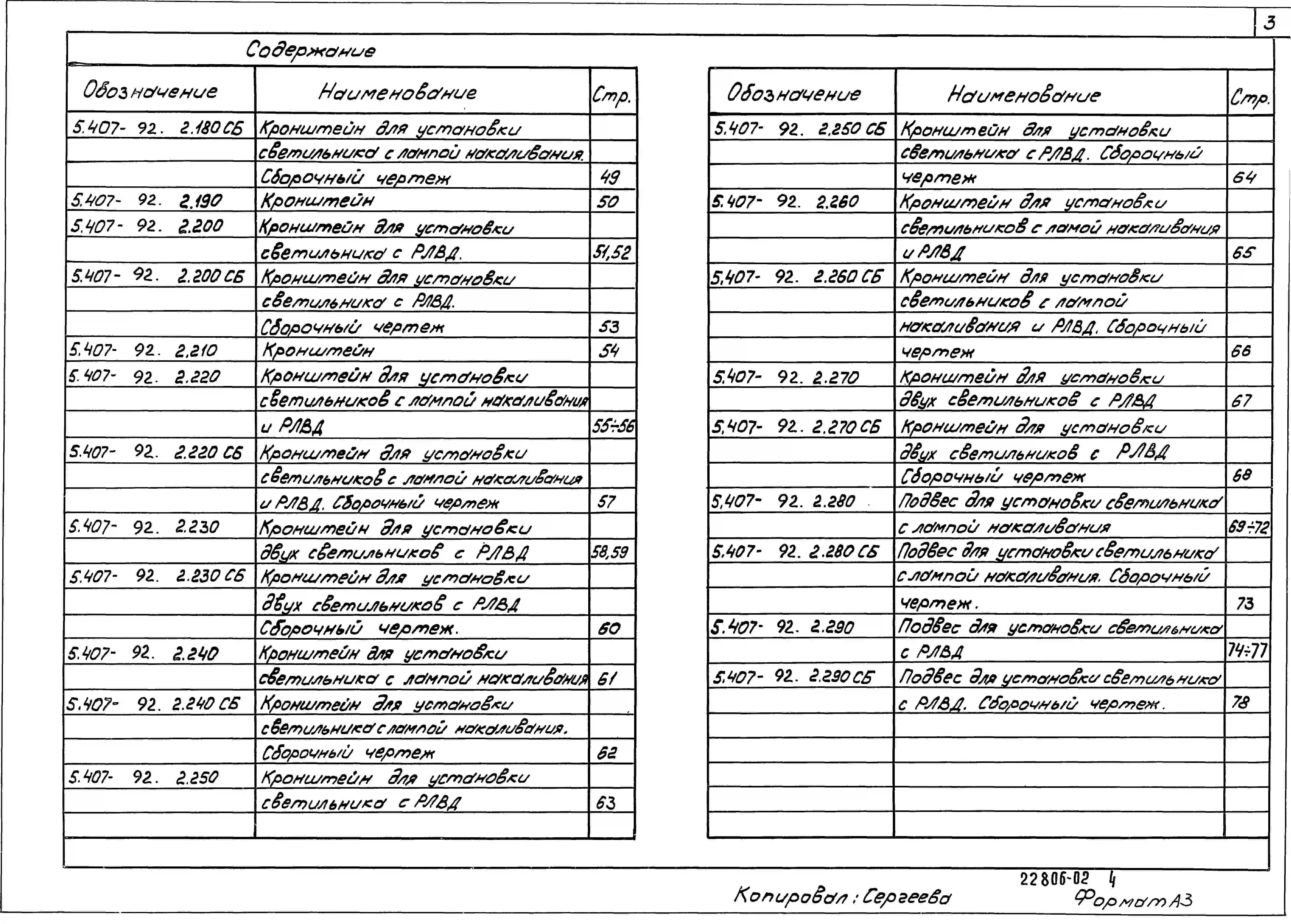 3

Содержание

| Обозначение | Наименование | Стр. |
|---|---|---|
| 5.407- 92. 2.180 СБ | Кронштейн для установки | |
| | светильника с лампой накаливания. | |
| | Сборочный чертеж | 49 |
| 5.407- 92. 2.190 | Кронштейн | 50 |
| 5.407- 92. 2.200 | Кронштейн для установки | |
| | светильника с РЛВД. | 51,52 |
| 5.407- 92. 2.200 СБ | Кронштейн для установки | |
| | светильника с РЛВД. | |
| | Сборочный чертеж | 53 |
| 5.407- 92. 2.210 | Кронштейн | 54 |
| 5.407- 92. 2.220 | Кронштейн для установки | |
| | светильников с лампой накаливания | |
| | и РЛВД | 55÷56 |
| 5.407- 92. 2.220 СБ | Кронштейн для установки | |
| | светильников с лампой накаливания | |
| | и РЛВД. Сборочный чертеж | 57 |
| 5.407- 92. 2.230 | Кронштейн для установки | |
| | двух светильников с РЛВД | 58,59 |
| 5.407- 92. 2.230 СБ | Кронштейн для установки | |
| | двух светильников с РЛВД | |
| | Сборочный чертеж. | 60 |
| 5.407- 92. 2.240 | Кронштейн для установки | |
| | светильника с лампой накаливания | 61 |
| 5.407- 92. 2.240 СБ | Кронштейн для установки | |
| | светильника с лампой накаливания. | |
| | Сборочный чертеж | 62 |
| 5.407- 92. 2.250 | Кронштейн для установки | |
| | светильника с РЛВД | 63 |

| Обозначение | Наименование | Стр. |
|---|---|---|
| 5.407- 92. 2.250 СБ | Кронштейн для установки | |
| | светильника с РЛВД. Сборочный | |
| | чертеж | 64 |
| 5.407- 92. 2.260 | Кронштейн для установки | |
| | светильников с ламой накаливания | |
| | и РЛВД | 65 |
| 5.407- 92. 2.260 СБ | Кронштейн для установки | |
| | светильников с лампой | |
| | накаливания и РЛВД. Сборочный | |
| | чертеж | 66 |
| 5.407- 92. 2.270 | Кронштейн для установки | |
| | двух светильников с РЛВД | 67 |
| 5.407- 92. 2.270 СБ | Кронштейн для установки | |
| | двух светильников с РЛВД | |
| | Сборочный чертеж | 68 |
| 5.407- 92. 2.280 | Подвес для установки светильника | |
| | с лампой накаливания | 69÷72 |
| 5.407- 92. 2.280 СБ | Подвес для установки светильника | |
| | с лампой накаливания. Сборочный | |
| | чертеж. | 73 |
| 5.407- 92. 2.290 | Подвес для установки светильника | |
| | с РЛВД | 74÷77 |
| 5.407- 92. 2.290 СБ | Подвес для установки светильника | |
| | с РЛВД. Сборочный чертеж. | 78 |

22806-02 4

Копировал: Сергеева

Формат А3